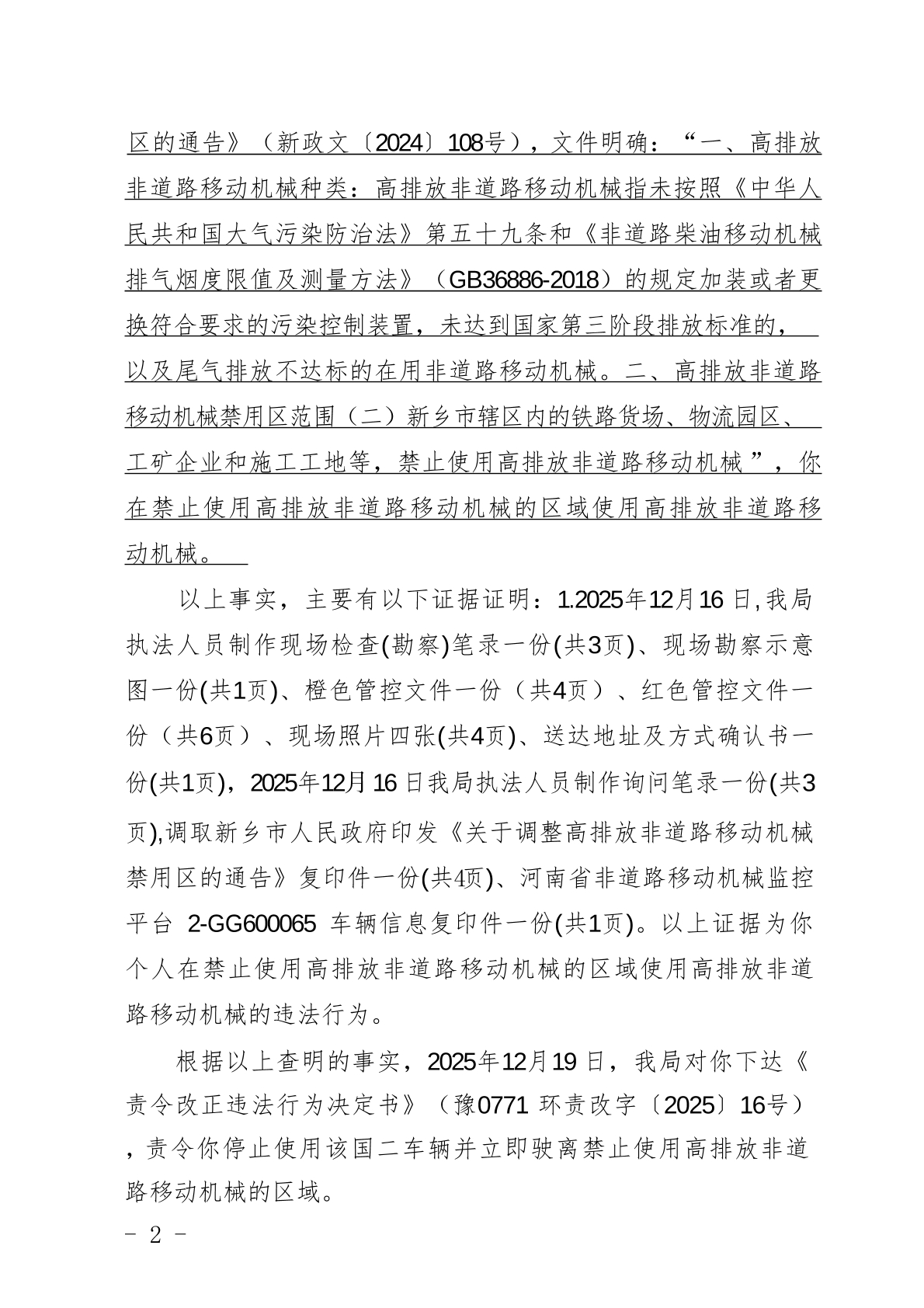 区的通告》（新政文〔2024〕108号），文件明确：“一、高排放非道路移动机械种类：高排放非道路移动机械指未按照《中华人民共和国大气污染防治法》第五十九条和《非道路柴油移动机械排气烟度限值及测量方法》（GB36886-2018）的规定加装或者更换符合要求的污染控制装置，未达到国家第三阶段排放标准的，以及尾气排放不达标的在用非道路移动机械。二、高排放非道路移动机械禁用区范围（二）新乡市辖区内的铁路货场、物流园区、工矿企业和施工工地等，禁止使用高排放非道路移动机械”，你在禁止使用高排放非道路移动机械的区域使用高排放非道路移动机械。

以上事实，主要有以下证据证明：1.2025年12月16日,我局执法人员制作现场检查(勘察)笔录一份(共3页)、现场勘察示意图一份(共1页)、橙色管控文件一份（共4页）、红色管控文件一份（共6页）、现场照片四张(共4页)、送达地址及方式确认书一份(共1页)，2025年12月16日我局执法人员制作询问笔录一份(共3页),调取新乡市人民政府印发《关于调整高排放非道路移动机械禁用区的通告》复印件一份(共4页)、河南省非道路移动机械监控平台 2-GG600065 车辆信息复印件一份(共1页)。以上证据为你个人在禁止使用高排放非道路移动机械的区域使用高排放非道路移动机械的违法行为。

根据以上查明的事实，2025年12月19日，我局对你下达《责令改正违法行为决定书》（豫0771 环责改字〔2025〕16号），责令你停止使用该国二车辆并立即驶离禁止使用高排放非道路移动机械的区域。

－ 2 －